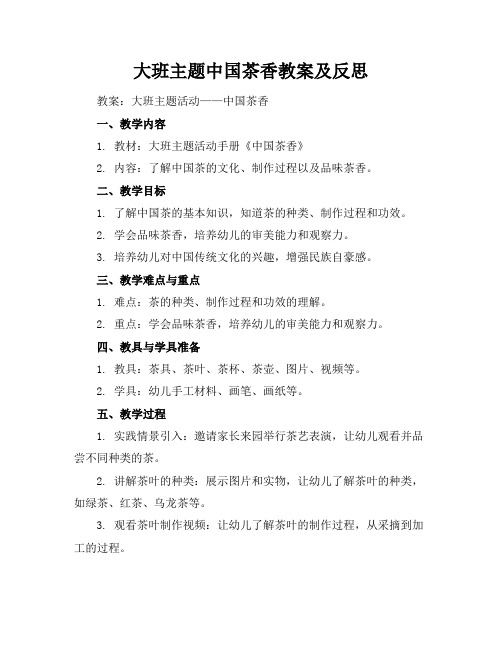 大班主题中国茶香教案及反思

教案：大班主题活动——中国茶香

一、教学内容

1. 教材：大班主题活动手册《中国茶香》

2. 内容：了解中国茶的文化、制作过程以及品味茶香。

二、教学目标

1. 了解中国茶的基本知识，知道茶的种类、制作过程和功效。

2. 学会品味茶香，培养幼儿的审美能力和观察力。

3. 培养幼儿对中国传统文化的兴趣，增强民族自豪感。

三、教学难点与重点

1. 难点：茶的种类、制作过程和功效的理解。

2. 重点：学会品味茶香，培养幼儿的审美能力和观察力。

四、教具与学具准备

1. 教具：茶具、茶叶、茶杯、茶壶、图片、视频等。

2. 学具：幼儿手工材料、画笔、画纸等。

五、教学过程

1. 实践情景引入：邀请家长来园举行茶艺表演，让幼儿观看并品尝不同种类的茶。

2. 讲解茶叶的种类：展示图片和实物，让幼儿了解茶叶的种类，如绿茶、红茶、乌龙茶等。

3. 观看茶叶制作视频：让幼儿了解茶叶的制作过程，从采摘到加工的过程。